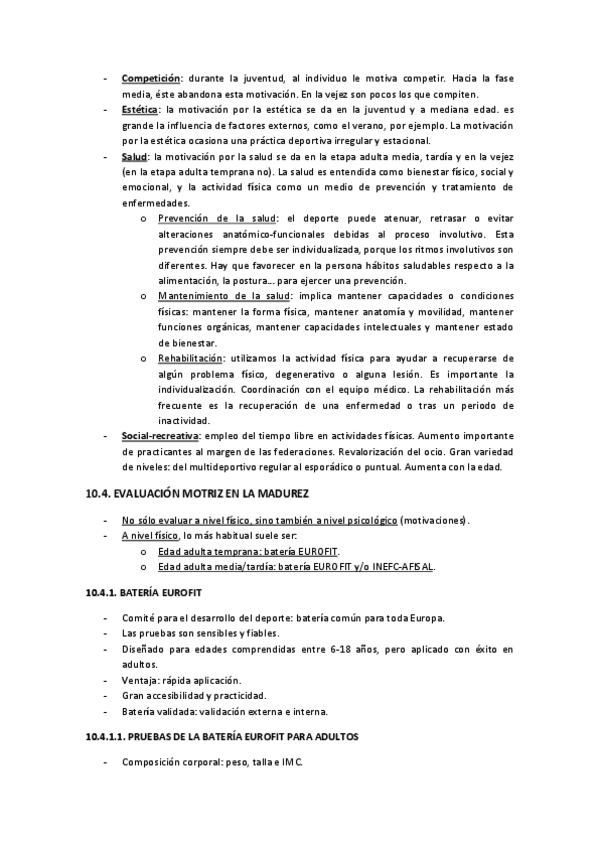 - Competición: durante la juventud, al individuo le motiva competir. Hacia la fase media, éste abandona esta motivación. En la vejez son pocos los que compiten.
- Estética: la motivación por la estética se da en la juventud y a mediana edad. es grande la influencia de factores externos, como el verano, por ejemplo. La motivación por la estética ocasiona una práctica deportiva irregular y estacional.
- Salud: la motivación por la salud se da en la etapa adulta media, tardía y en la vejez (en la etapa adulta temprana no). La salud es entendida como bienestar físico, social y emocional, y la actividad física como un medio de prevención y tratamiento de enfermedades.
  o Prevención de la salud: el deporte puede atenuar, retrasar o evitar alteraciones anatómico-funcionales debidas al proceso involutivo. Esta prevención siempre debe ser individualizada, porque los ritmos involutivos son diferentes. Hay que favorecer en la persona hábitos saludables respecto a la alimentación, la postura… para ejercer una prevención.
  o Mantenimiento de la salud: implica mantener capacidades o condiciones físicas: mantener la forma física, mantener anatomía y movilidad, mantener funciones orgánicas, mantener capacidades intelectuales y mantener estado de bienestar.
  o Rehabilitación: utilizamos la actividad física para ayudar a recuperarse de algún problema físico, degenerativo o alguna lesión. Es importante la individualización. Coordinación con el equipo médico. La rehabilitación más frecuente es la recuperación de una enfermedad o tras un periodo de inactividad.
- Social-recreativa: empleo del tiempo libre en actividades físicas. Aumento importante de practicantes al margen de las federaciones. Revalorización del ocio. Gran variedad de niveles: del multideportivo regular al esporádico o puntual. Aumenta con la edad.

10.4. EVALUACIÓN MOTRIZ EN LA MADUREZ

- No sólo evaluar a nivel físico, sino también a nivel psicológico (motivaciones).
- A nivel físico, lo más habitual suele ser:
  o Edad adulta temprana: batería EUROFIT.
  o Edad adulta media/tardía: batería EUROFIT y/o INEFC-AFISAL.

10.4.1. BATERÍA EUROFIT

- Comité para el desarrollo del deporte: batería común para toda Europa.
- Las pruebas son sensibles y fiables.
- Diseñado para edades comprendidas entre 6-18 años, pero aplicado con éxito en adultos.
- Ventaja: rápida aplicación.
- Gran accesibilidad y practicidad.
- Batería validada: validación externa e interna.

10.4.1.1. PRUEBAS DE LA BATERÍA EUROFIT PARA ADULTOS

- Composición corporal: peso, talla e IMC.